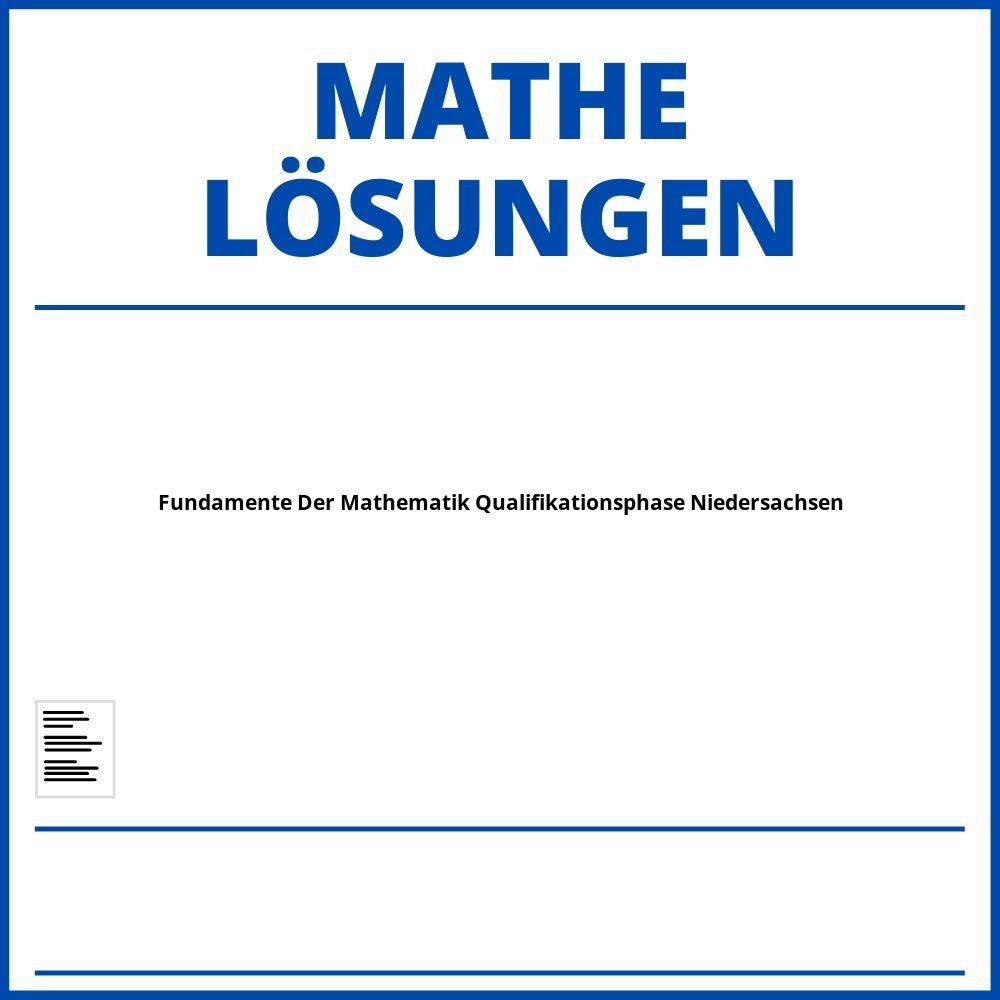 MATHE LÖSUNGEN

Fundamente Der Mathematik Qualifikationsphase Niedersachsen